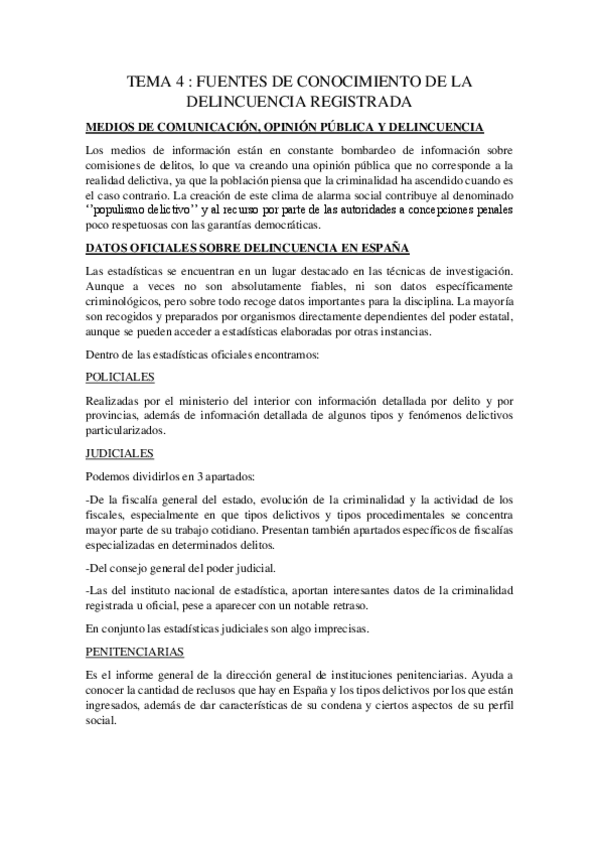 TEMA 4 : FUENTES DE CONOCIMIENTO DE LA DELINCUENCIA REGISTRADA

MEDIOS DE COMUNICACIÓN, OPINIÓN PÚBLICA Y DELINCUENCIA

Los medios de información están en constante bombardeo de información sobre comisiones de delitos, lo que va creando una opinión pública que no corresponde a la realidad delictiva, ya que la población piensa que la criminalidad ha ascendido cuando es el caso contrario. La creación de este clima de alarma social contribuye al denominado ''populismo delictivo'' y al recurso por parte de las autoridades a concepciones penales poco respetuosas con las garantías democráticas.

DATOS OFICIALES SOBRE DELINCUENCIA EN ESPAÑA

Las estadísticas se encuentran en un lugar destacado en las técnicas de investigación. Aunque a veces no son absolutamente fiables, ni son datos específicamente criminológicos, pero sobre todo recoge datos importantes para la disciplina. La mayoría son recogidos y preparados por organismos directamente dependientes del poder estatal, aunque se pueden acceder a estadísticas elaboradas por otras instancias.

Dentro de las estadísticas oficiales encontramos:

POLICIALES

Realizadas por el ministerio del interior con información detallada por delito y por provincias, además de información detallada de algunos tipos y fenómenos delictivos particularizados.

JUDICIALES

Podemos dividirlos en 3 apartados:

-De la fiscalía general del estado, evolución de la criminalidad y la actividad de los fiscales, especialmente en que tipos delictivos y tipos procedimentales se concentra mayor parte de su trabajo cotidiano. Presentan también apartados específicos de fiscalías especializadas en determinados delitos.

-Del consejo general del poder judicial.

-Las del instituto nacional de estadística, aportan interesantes datos de la criminalidad registrada u oficial, pese a aparecer con un notable retraso.

En conjunto las estadísticas judiciales son algo imprecisas.

PENITENCIARIAS

Es el informe general de la dirección general de instituciones penitenciarias. Ayuda a conocer la cantidad de reclusos que hay en España y los tipos delictivos por los que están ingresados, además de dar características de su condena y ciertos aspectos de su perfil social.